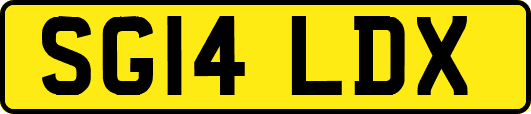 SG14 LDX